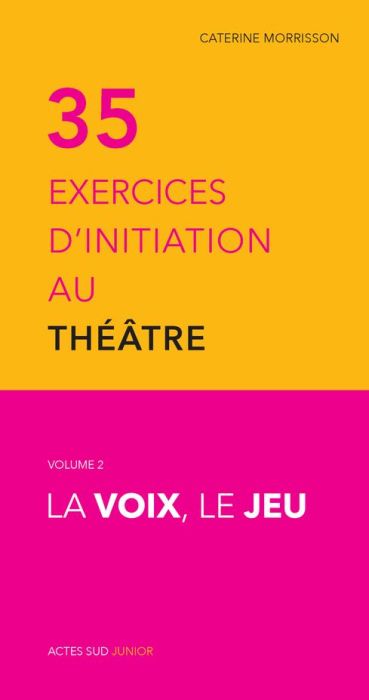 CATERINE MORRISSON

35
EXERCICES
D'INITIATION
AU
THÉÂTRE

VOLUME 2

LA VOIX, LE JEU

ACTES SUD JUNIOR